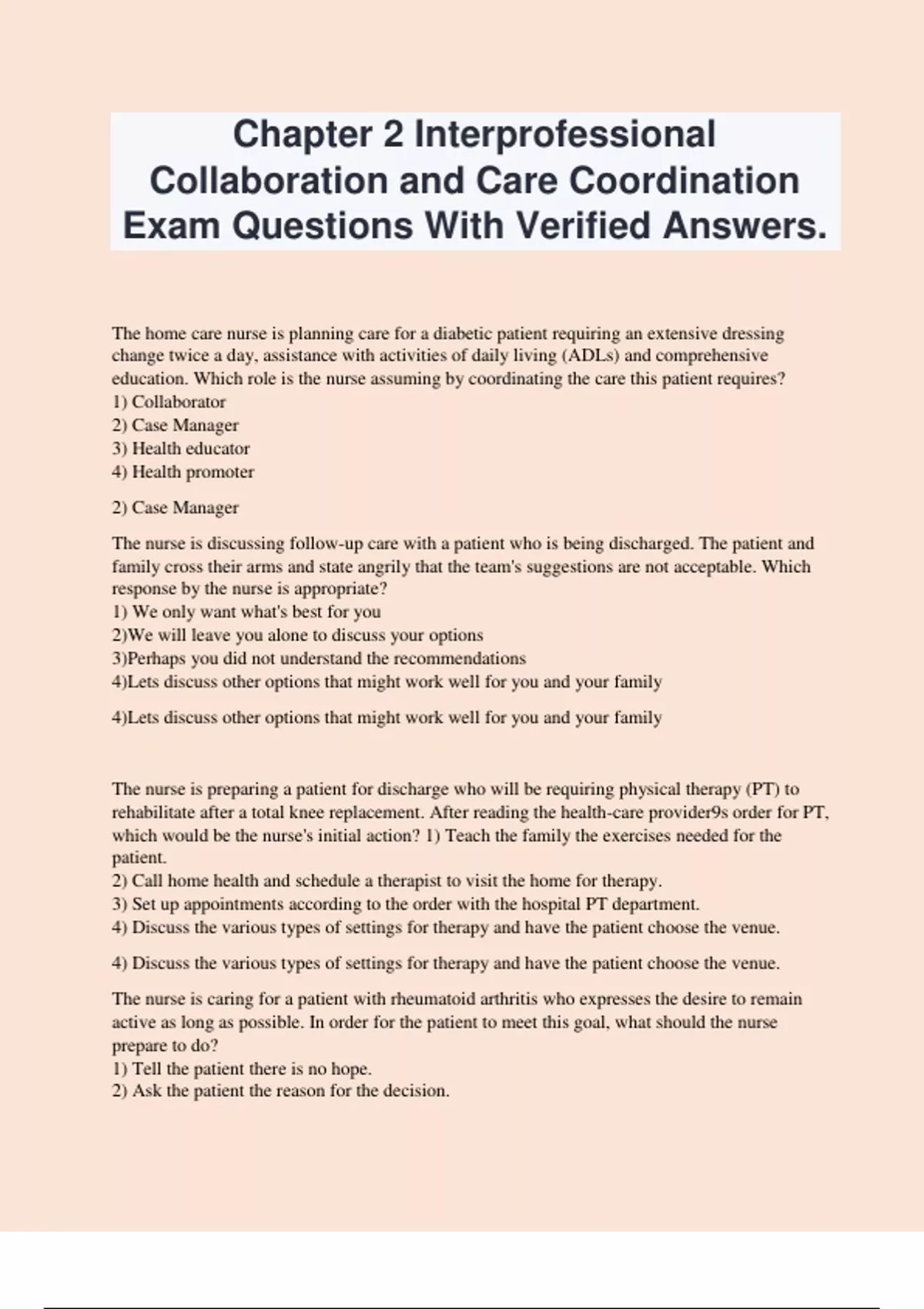 Chapter 2 Interprofessional Collaboration and Care Coordination Exam Questions With Verified Answers.

The home care nurse is planning care for a diabetic patient requiring an extensive dressing change twice a day, assistance with activities of daily living (ADLs) and comprehensive education. Which role is the nurse assuming by coordinating the care this patient requires?
1) Collaborator
2) Case Manager
3) Health educator
4) Health promoter

2) Case Manager

The nurse is discussing follow-up care with a patient who is being discharged. The patient and family cross their arms and state angrily that the team's suggestions are not acceptable. Which response by the nurse is appropriate?
1) We only want what's best for you
2)We will leave you alone to discuss your options
3)Perhaps you did not understand the recommendations
4)Lets discuss other options that might work well for you and your family

4)Lets discuss other options that might work well for you and your family

The nurse is preparing a patient for discharge who will be requiring physical therapy (PT) to rehabilitate after a total knee replacement. After reading the health-care provider9s order for PT, which would be the nurse's initial action? 1) Teach the family the exercises needed for the patient.
2) Call home health and schedule a therapist to visit the home for therapy.
3) Set up appointments according to the order with the hospital PT department.
4) Discuss the various types of settings for therapy and have the patient choose the venue.

4) Discuss the various types of settings for therapy and have the patient choose the venue.

The nurse is caring for a patient with rheumatoid arthritis who expresses the desire to remain active as long as possible. In order for the patient to meet this goal, what should the nurse prepare to do?
1) Tell the patient there is no hope.
2) Ask the patient the reason for the decision.